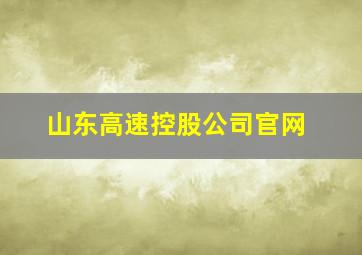 山东高速控股公司官网